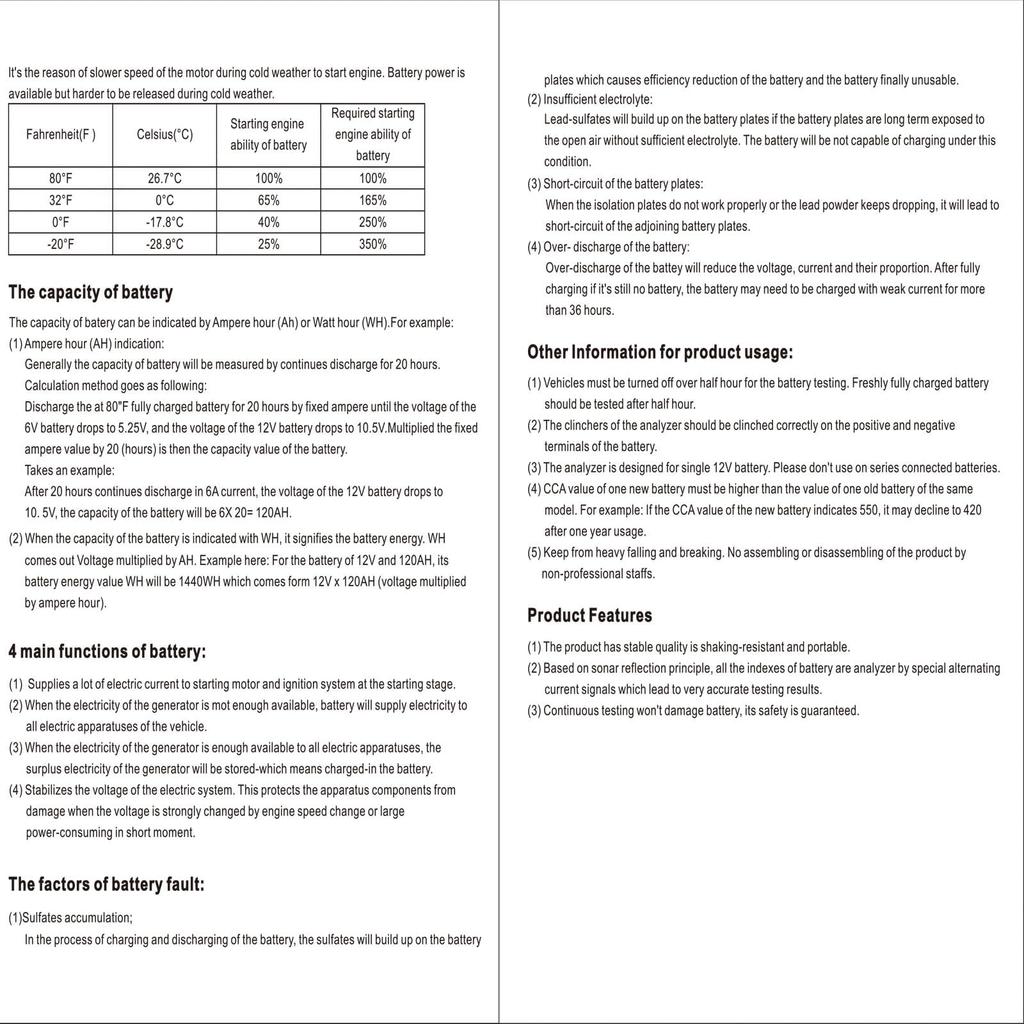 It's the reason of slower speed of the motor during cold weather to start engine. Battery power is available but harder to be released during cold weather.

| Fahrenheit(F ) | Celsius(°C) | Starting engine ability of battery | Required starting engine ability of battery |
|---|---|---|---|
| 80°F | 26.7°C | 100% | 100% |
| 32°F | 0°C | 65% | 165% |
| 0°F | -17.8°C | 40% | 250% |
| -20°F | -28.9°C | 25% | 350% |

The capacity of battery

The capacity of batery can be indicated by Ampere hour (Ah) or Watt hour (WH).For example:
(1) Ampere hour (AH) indication:
Generally the capacity of battery will be measured by continues discharge for 20 hours.
Calculation method goes as following:
Discharge the at 80°F fully charged battery for 20 hours by fixed ampere until the voltage of the 6V battery drops to 5.25V, and the voltage of the 12V battery drops to 10.5V.Multiplied the fixed ampere value by 20 (hours) is then the capacity value of the battery.
Takes an example:
After 20 hours continues discharge in 6A current, the voltage of the 12V battery drops to 10. 5V, the capacity of the battery will be 6X 20= 120AH.
(2) When the capacity of the battery is indicated with WH, it signifies the battery energy. WH comes out Voltage multiplied by AH. Example here: For the battery of 12V and 120AH, its battery energy value WH will be 1440WH which comes form 12V x 120AH (voltage multiplied by ampere hour).

4 main functions of battery:

(1) Supplies a lot of electric current to starting motor and ignition system at the starting stage.
(2) When the electricity of the generator is mot enough available, battery will supply electricity to all electric apparatuses of the vehicle.
(3) When the electricity of the generator is enough available to all electric apparatuses, the surplus electricity of the generator will be stored-which means charged-in the battery.
(4) Stabilizes the voltage of the electric system. This protects the apparatus components from damage when the voltage is strongly changed by engine speed change or large power-consuming in short moment.

The factors of battery fault:

(1)Sulfates accumulation;
In the process of charging and discharging of the battery, the sulfates will build up on the battery plates which causes efficiency reduction of the battery and the battery finally unusable.
(2) Insufficient electrolyte:
Lead-sulfates will build up on the battery plates if the battery plates are long term exposed to the open air without sufficient electrolyte. The battery will be not capable of charging under this condition.
(3) Short-circuit of the battery plates:
When the isolation plates do not work properly or the lead powder keeps dropping, it will lead to short-circuit of the adjoining battery plates.
(4) Over- discharge of the battery:
Over-discharge of the battey will reduce the voltage, current and their proportion. After fully charging if it's still no battery, the battery may need to be charged with weak current for more than 36 hours.

Other Information for product usage:

(1) Vehicles must be turned off over half hour for the battery testing. Freshly fully charged battery should be tested after half hour.
(2) The clinchers of the analyzer should be clinched correctly on the positive and negative terminals of the battery.
(3) The analyzer is designed for single 12V battery. Please don't use on series connected batteries.
(4) CCA value of one new battery must be higher than the value of one old battery of the same model. For example: If the CCA value of the new battery indicates 550, it may decline to 420 after one year usage.
(5) Keep from heavy falling and breaking. No assembling or disassembling of the product by non-professional staffs.

Product Features

(1) The product has stable quality is shaking-resistant and portable.
(2) Based on sonar reflection principle, all the indexes of battery are analyzer by special alternating current signals which lead to very accurate testing results.
(3) Continuous testing won't damage battery, its safety is guaranteed.